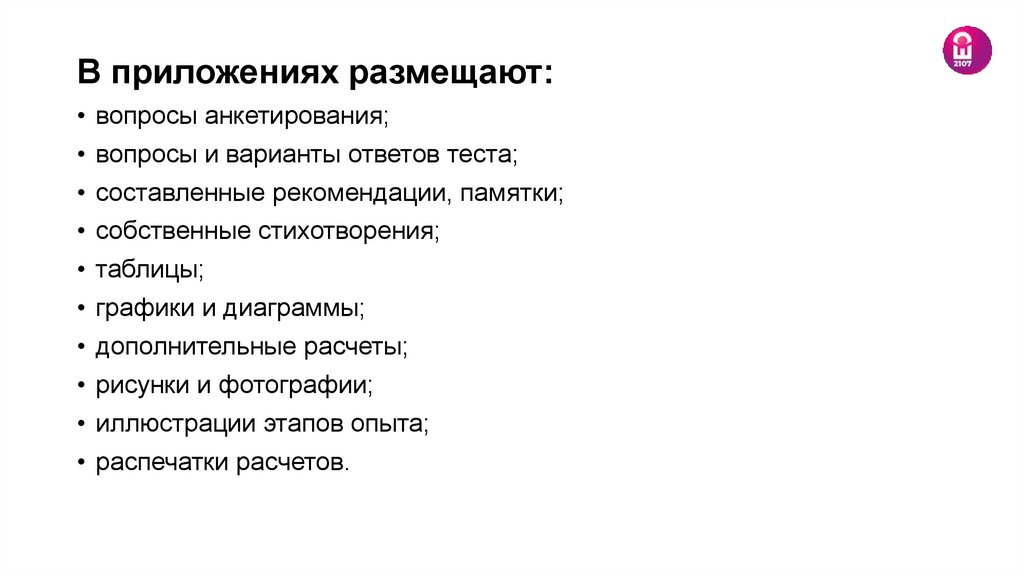 2107

В приложениях размещают:

• вопросы анкетирования;
• вопросы и варианты ответов теста;
• составленные рекомендации, памятки;
• собственные стихотворения;
• таблицы;
• графики и диаграммы;
• дополнительные расчеты;
• рисунки и фотографии;
• иллюстрации этапов опыта;
• распечатки расчетов.